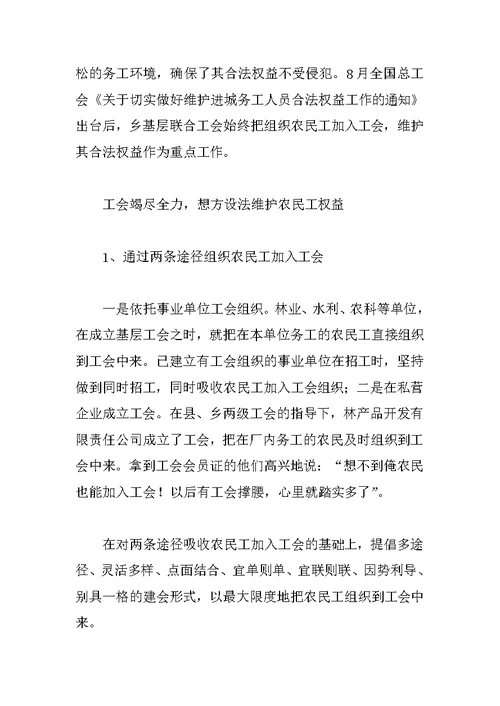 松的务工环境，确保了其合法权益不受侵犯。8月全国总工会《关于切实做好维护进城务工人员合法权益工作的通知》出台后，乡基层联合工会始终把组织农民工加入工会，维护其合法权益作为重点工作。

工会竭尽全力，想方设法维护农民工权益

1、通过两条途径组织农民工加入工会

一是依托事业单位工会组织。林业、水利、农科等单位，在成立基层工会之时，就把在本单位务工的农民工直接组织到工会中来。已建立有工会组织的事业单位在招工时，坚持做到同时招工，同时吸收农民工加入工会组织；二是在私营企业成立工会。在县、乡两级工会的指导下，林产品开发有限责任公司成立了工会，把在厂内务工的农民及时组织到工会中来。拿到工会会员证的他们高兴地说：“想不到俺农民也能加入工会！以后有工会撑腰，心里就踏实多了”。

在对两条途径吸收农民工加入工会的基础上，提倡多途径、灵活多样、点面结合、宜单则单、宜联则联、因势利导、别具一格的建会形式，以最大限度地把农民工组织到工会中来。